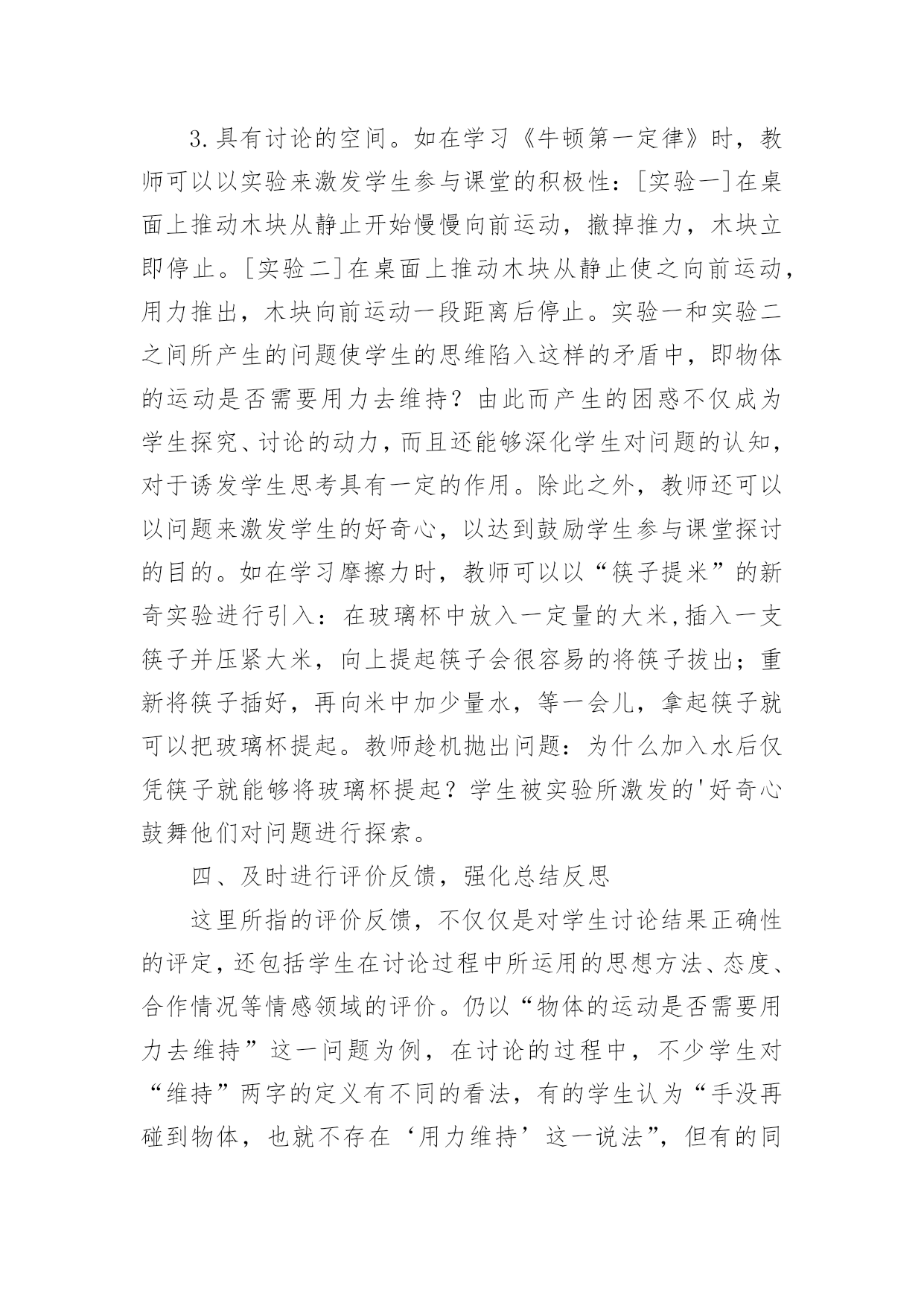 3.具有讨论的空间。如在学习《牛顿第一定律》时，教师可以以实验来激发学生参与课堂的积极性：[实验一]在桌面上推动木块从静止开始慢慢向前运动，撤掉推力，木块立即停止。[实验二]在桌面上推动木块从静止使之向前运动，用力推出，木块向前运动一段距离后停止。实验一和实验二之间所产生的问题使学生的思维陷入这样的矛盾中，即物体的运动是否需要用力去维持？由此而产生的困惑不仅成为学生探究、讨论的动力，而且还能够深化学生对问题的认知，对于诱发学生思考具有一定的作用。除此之外，教师还可以以问题来激发学生的好奇心，以达到鼓励学生参与课堂探讨的目的。如在学习摩擦力时，教师可以以“筷子提米”的新奇实验进行引入：在玻璃杯中放入一定量的大米,插入一支筷子并压紧大米，向上提起筷子会很容易的将筷子拔出；重新将筷子插好，再向米中加少量水，等一会儿，拿起筷子就可以把玻璃杯提起。教师趁机抛出问题：为什么加入水后仅凭筷子就能够将玻璃杯提起？学生被实验所激发的'好奇心鼓舞他们对问题进行探索。

四、及时进行评价反馈，强化总结反思

这里所指的评价反馈，不仅仅是对学生讨论结果正确性的评定，还包括学生在讨论过程中所运用的思想方法、态度、合作情况等情感领域的评价。仍以“物体的运动是否需要用力去维持”这一问题为例，在讨论的过程中，不少学生对“维持”两字的定义有不同的看法，有的学生认为“手没再碰到物体，也就不存在‘用力维持’这一说法”，但有的同